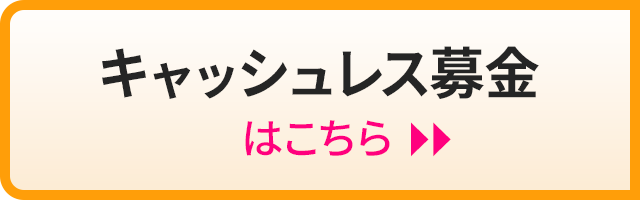 キャッシュレス募金

はこちら ▶▶